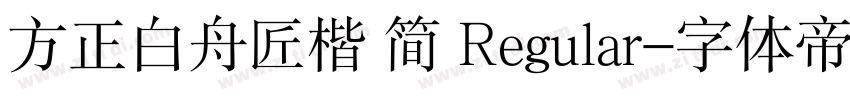 方正白舟匠楷 简 Regular-字体帝